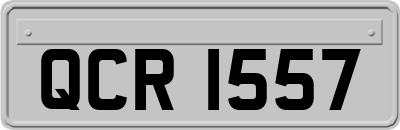 QCR 1557